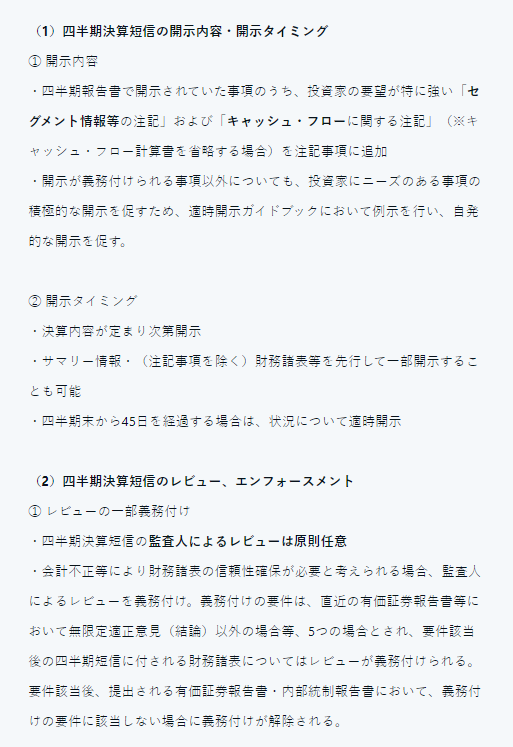 （1）四半期決算短信の開示内容・開示タイミング

① 開示内容

・四半期報告書で開示されていた事項のうち、投資家の要望が特に強い「セグメント情報等の注記」および「キャッシュ・フローに関する注記」（※キャッシュ・フロー計算書を省略する場合）を注記事項に追加

・開示が義務付けられる事項以外についても、投資家にニーズのある事項の積極的な開示を促すため、適時開示ガイドブックにおいて例示を行い、自発的な開示を促す。

② 開示タイミング

・決算内容が定まり次第開示

・サマリー情報・（注記事項を除く）財務諸表等を先行して一部開示することも可能

・四半期末から45日を経過する場合は、状況について適時開示

（2）四半期決算短信のレビュー、エンフォースメント

① レビューの一部義務付け

・四半期決算短信の監査人によるレビューは原則任意

・会計不正等により財務諸表の信頼性確保が必要と考えられる場合、監査人によるレビューを義務付け。義務付けの要件は、直近の有価証券報告書等において無限定適正意見（結論）以外の場合等、5つの場合とされ、要件該当後の四半期短信に付される財務諸表についてはレビューが義務付けられる。要件該当後、提出される有価証券報告書・内部統制報告書において、義務付けの要件に該当しない場合に義務付けが解除される。